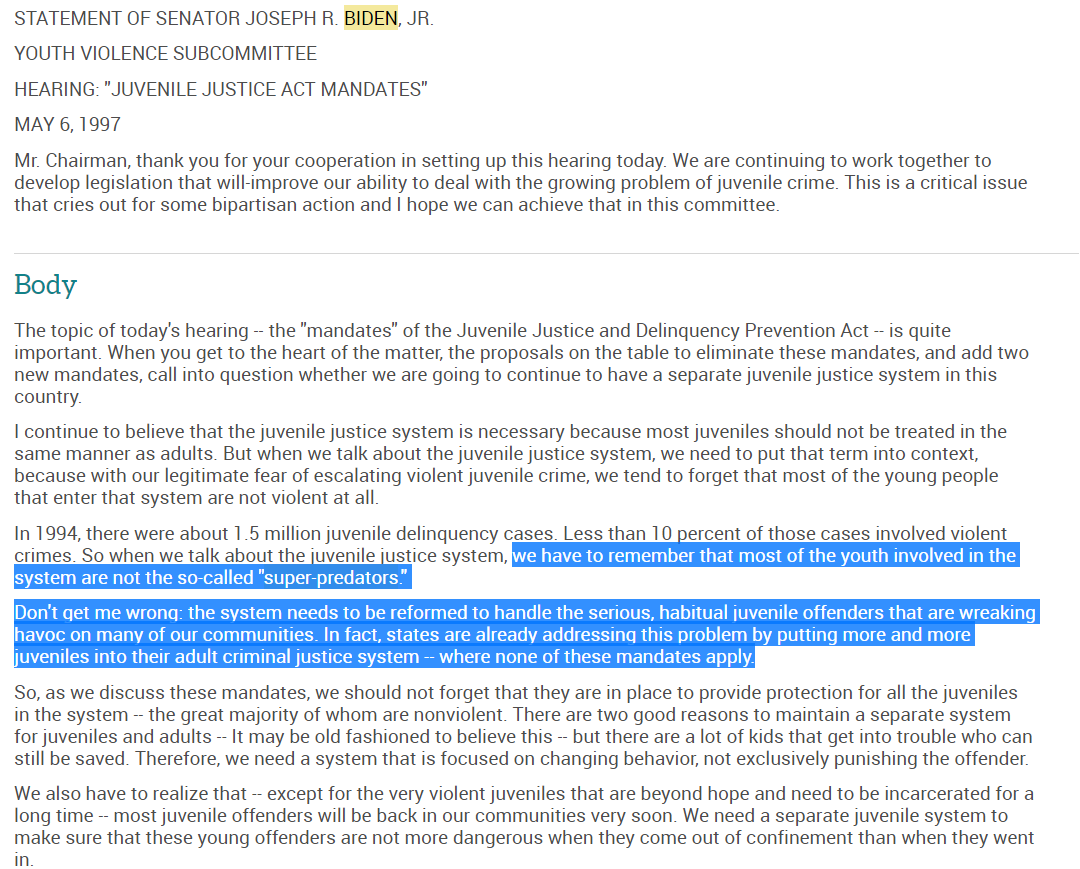 STATEMENT OF SENATOR JOSEPH R. BIDEN, JR.

YOUTH VIOLENCE SUBCOMMITTEE

HEARING: "JUVENILE JUSTICE ACT MANDATES"

MAY 6, 1997

Mr. Chairman, thank you for your cooperation in setting up this hearing today. We are continuing to work together to develop legislation that will-improve our ability to deal with the growing problem of juvenile crime. This is a critical issue that cries out for some bipartisan action and I hope we can achieve that in this committee.

Body

The topic of today's hearing -- the "mandates" of the Juvenile Justice and Delinquency Prevention Act -- is quite important. When you get to the heart of the matter, the proposals on the table to eliminate these mandates, and add two new mandates, call into question whether we are going to continue to have a separate juvenile justice system in this country.

I continue to believe that the juvenile justice system is necessary because most juveniles should not be treated in the same manner as adults. But when we talk about the juvenile justice system, we need to put that term into context, because with our legitimate fear of escalating violent juvenile crime, we tend to forget that most of the young people that enter that system are not violent at all.

In 1994, there were about 1.5 million juvenile delinquency cases. Less than 10 percent of those cases involved violent crimes. So when we talk about the juvenile justice system, we have to remember that most of the youth involved in the system are not the so-called "super-predators."

Don't get me wrong: the system needs to be reformed to handle the serious, habitual juvenile offenders that are wreaking havoc on many of our communities. In fact, states are already addressing this problem by putting more and more juveniles into their adult criminal justice system -- where none of these mandates apply.

So, as we discuss these mandates, we should not forget that they are in place to provide protection for all the juveniles in the system -- the great majority of whom are nonviolent. There are two good reasons to maintain a separate system for juveniles and adults -- It may be old fashioned to believe this -- but there are a lot of kids that get into trouble who can still be saved. Therefore, we need a system that is focused on changing behavior, not exclusively punishing the offender.

We also have to realize that -- except for the very violent juveniles that are beyond hope and need to be incarcerated for a long time -- most juvenile offenders will be back in our communities very soon. We need a separate juvenile system to make sure that these young offenders are not more dangerous when they come out of confinement than when they went in.